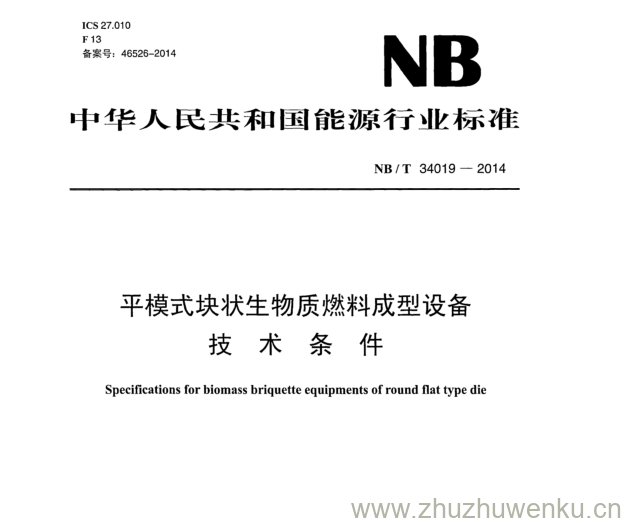 ICS 27.010
F 13
备案号：46526-2014

NB

中华人民共和国能源行业标准

NB / T 34019 — 2014

平模式块状生物质燃料成型设备
技 术 条 件

Specifications for biomass briquette equipments of round flat type die

www.zhuzhuwenku.cn